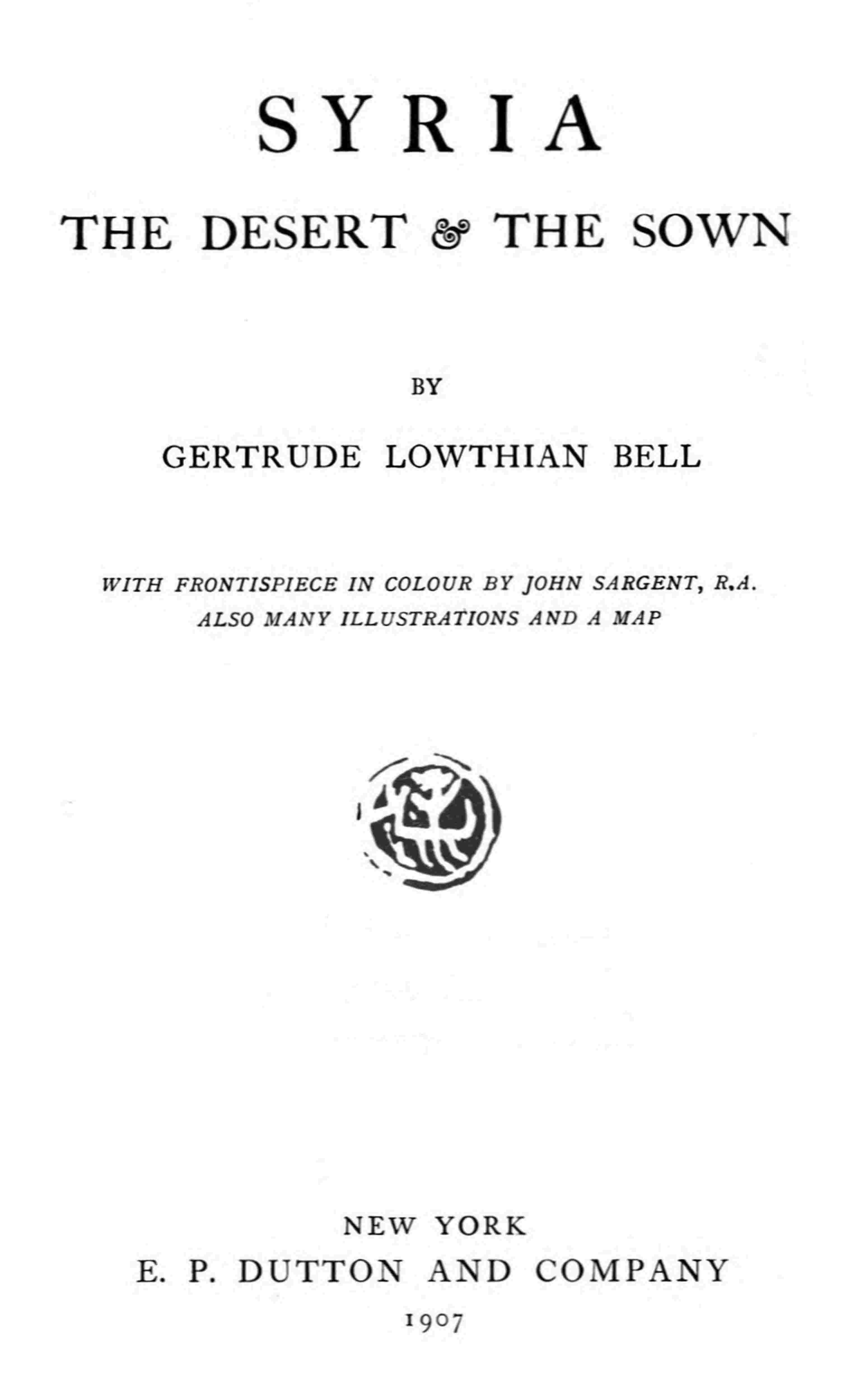 SYRIA

THE DESERT & THE SOWN

BY

GERTRUDE LOWTHIAN BELL

WITH FRONTISPIECE IN COLOUR BY JOHN SARGENT, R.A.
ALSO MANY ILLUSTRATIONS AND A MAP

NEW YORK
E. P. DUTTON AND COMPANY
1907